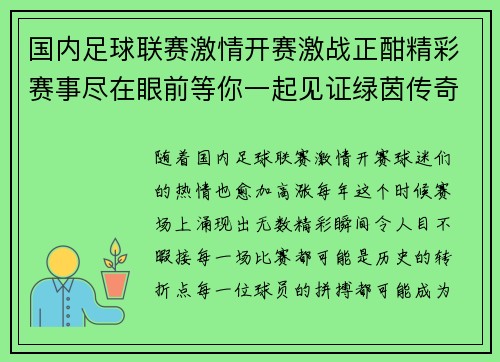 国内足球联赛激情开赛激战正酣精彩赛事尽在眼前等你一起见证绿茵传奇

随着国内足球联赛激情开赛球迷们的热情也愈加高涨每年这个时候赛场上涌现出无数精彩瞬间令人目不暇接每一场比赛都可能是历史的转折点每一位球员的拼搏都可能成为